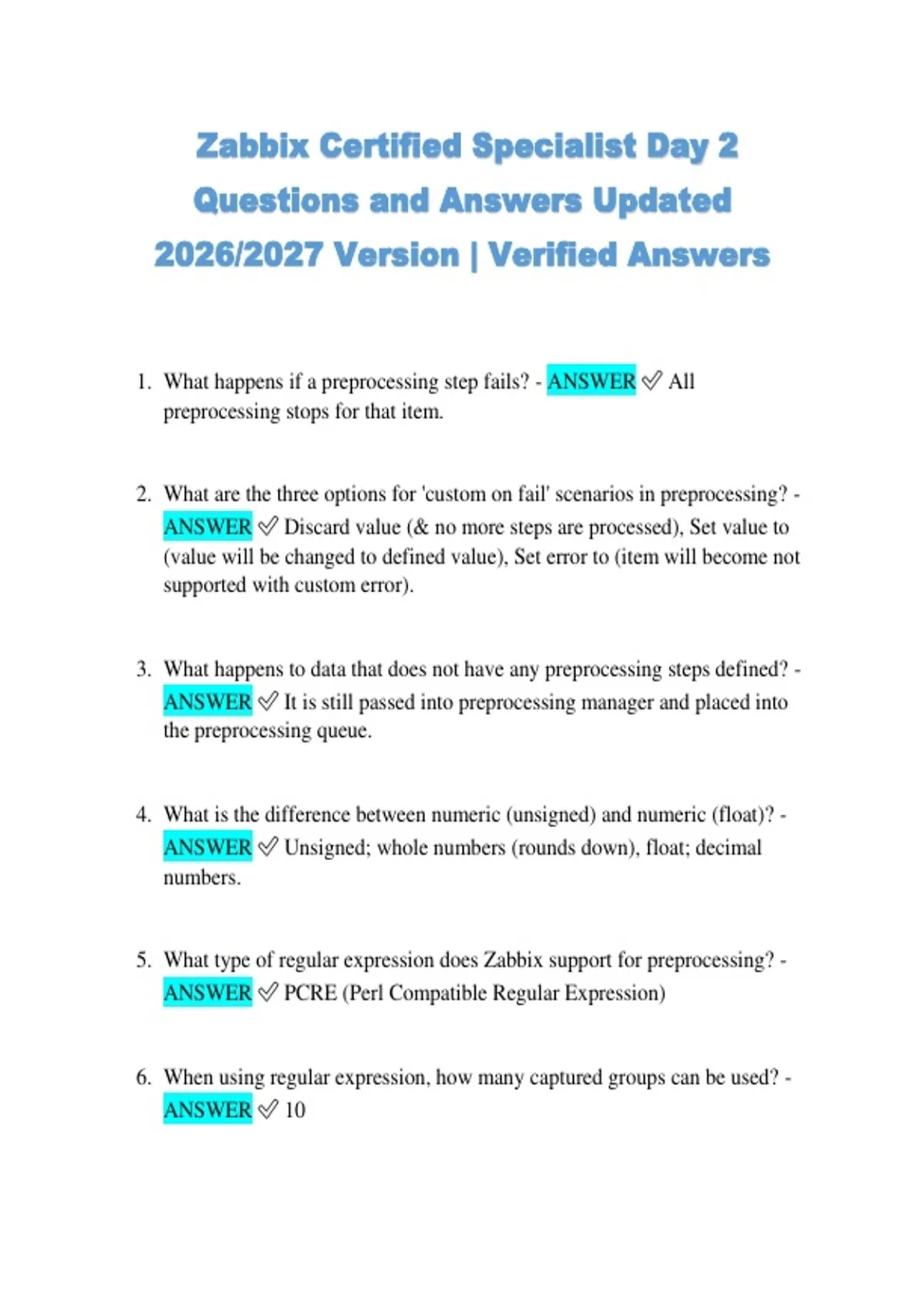 Zabbix Certified Specialist Day 2 Questions and Answers Updated 2026/2027 Version | Verified Answers

1. What happens if a preprocessing step fails? - ANSWER ✅ All preprocessing stops for that item.

2. What are the three options for 'custom on fail' scenarios in preprocessing? - ANSWER ✅ Discard value (& no more steps are processed), Set value to (value will be changed to defined value), Set error to (item will become not supported with custom error).

3. What happens to data that does not have any preprocessing steps defined? - ANSWER ✅ It is still passed into preprocessing manager and placed into the preprocessing queue.

4. What is the difference between numeric (unsigned) and numeric (float)? - ANSWER ✅ Unsigned; whole numbers (rounds down), float; decimal numbers.

5. What type of regular expression does Zabbix support for preprocessing? - ANSWER ✅ PCRE (Perl Compatible Regular Expression)

6. When using regular expression, how many captured groups can be used? - ANSWER ✅ 10